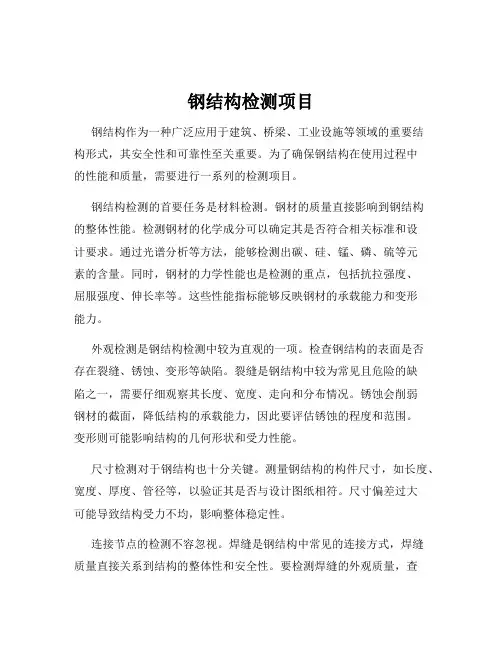 钢结构检测项目

钢结构作为一种广泛应用于建筑、桥梁、工业设施等领域的重要结构形式，其安全性和可靠性至关重要。为了确保钢结构在使用过程中的性能和质量，需要进行一系列的检测项目。

钢结构检测的首要任务是材料检测。钢材的质量直接影响到钢结构的整体性能。检测钢材的化学成分可以确定其是否符合相关标准和设计要求。通过光谱分析等方法，能够检测出碳、硅、锰、磷、硫等元素的含量。同时，钢材的力学性能也是检测的重点，包括抗拉强度、屈服强度、伸长率等。这些性能指标能够反映钢材的承载能力和变形能力。

外观检测是钢结构检测中较为直观的一项。检查钢结构的表面是否存在裂缝、锈蚀、变形等缺陷。裂缝是钢结构中较为常见且危险的缺陷之一，需要仔细观察其长度、宽度、走向和分布情况。锈蚀会削弱钢材的截面，降低结构的承载能力，因此要评估锈蚀的程度和范围。变形则可能影响结构的几何形状和受力性能。

尺寸检测对于钢结构也十分关键。测量钢结构的构件尺寸，如长度、宽度、厚度、管径等，以验证其是否与设计图纸相符。尺寸偏差过大可能导致结构受力不均，影响整体稳定性。

连接节点的检测不容忽视。焊缝是钢结构中常见的连接方式，焊缝质量直接关系到结构的整体性和安全性。要检测焊缝的外观质量，查